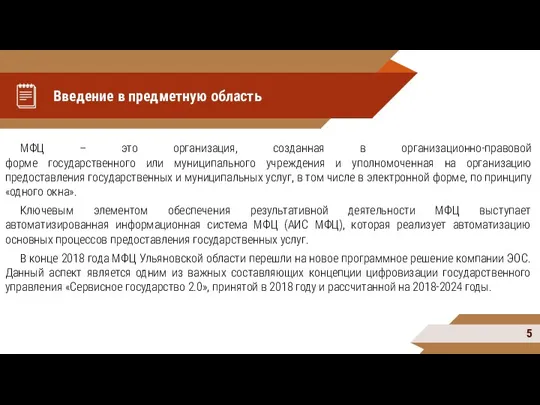 Введение в предметную область

МФЦ – это организация, созданная в организационно-правовой форме государственного или муниципального учреждения и уполномоченная на организацию предоставления государственных и муниципальных услуг, в том числе в электронной форме, по принципу «одного окна».

Ключевым элементом обеспечения результативной деятельности МФЦ выступает автоматизированная информационная система МФЦ (АИС МФЦ), которая реализует автоматизацию основных процессов предоставления государственных услуг.

В конце 2018 года МФЦ Ульяновской области перешли на новое программное решение компании ЭОС. Данный аспект является одним из важных составляющих концепции цифровизации государственного управления «Сервисное государство 2.0», принятой в 2018 году и рассчитанной на 2018-2024 годы.

5